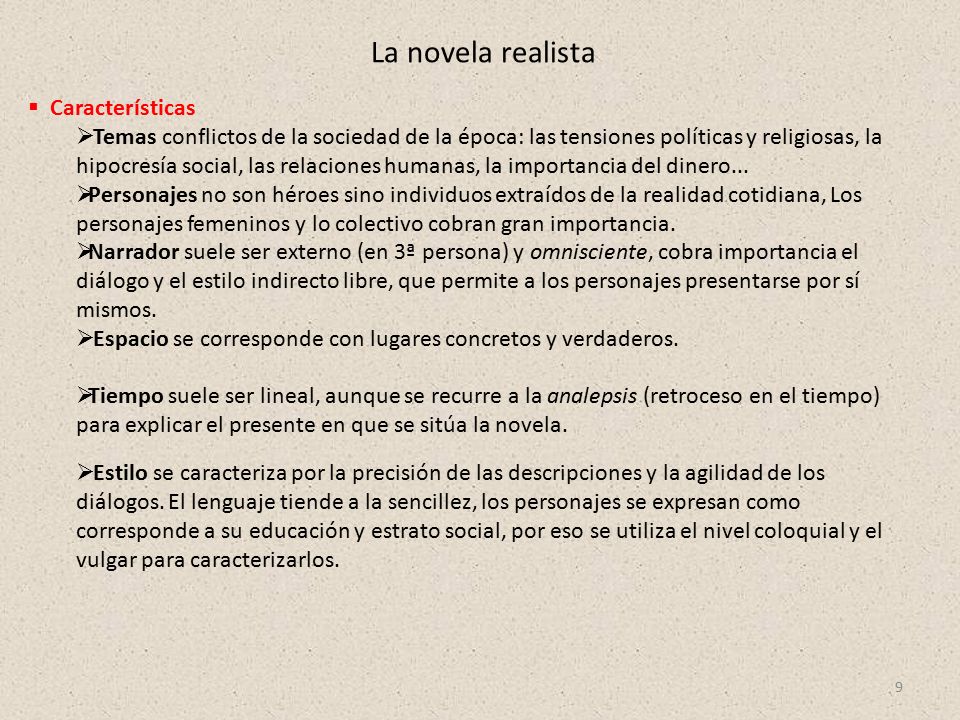 La novela realista

▪ Características

➢Temas conflictos de la sociedad de la época: las tensiones políticas y religiosas, la hipocresía social, las relaciones humanas, la importancia del dinero...

➢Personajes no son héroes sino individuos extraídos de la realidad cotidiana, Los personajes femeninos y lo colectivo cobran gran importancia.

➢Narrador suele ser externo (en 3ª persona) y omnisciente, cobra importancia el diálogo y el estilo indirecto libre, que permite a los personajes presentarse por sí mismos.

➢Espacio se corresponde con lugares concretos y verdaderos.

➢Tiempo suele ser lineal, aunque se recurre a la analepsis (retroceso en el tiempo) para explicar el presente en que se sitúa la novela.

➢Estilo se caracteriza por la precisión de las descripciones y la agilidad de los diálogos. El lenguaje tiende a la sencillez, los personajes se expresan como corresponde a su educación y estrato social, por eso se utiliza el nivel coloquial y el vulgar para caracterizarlos.

9